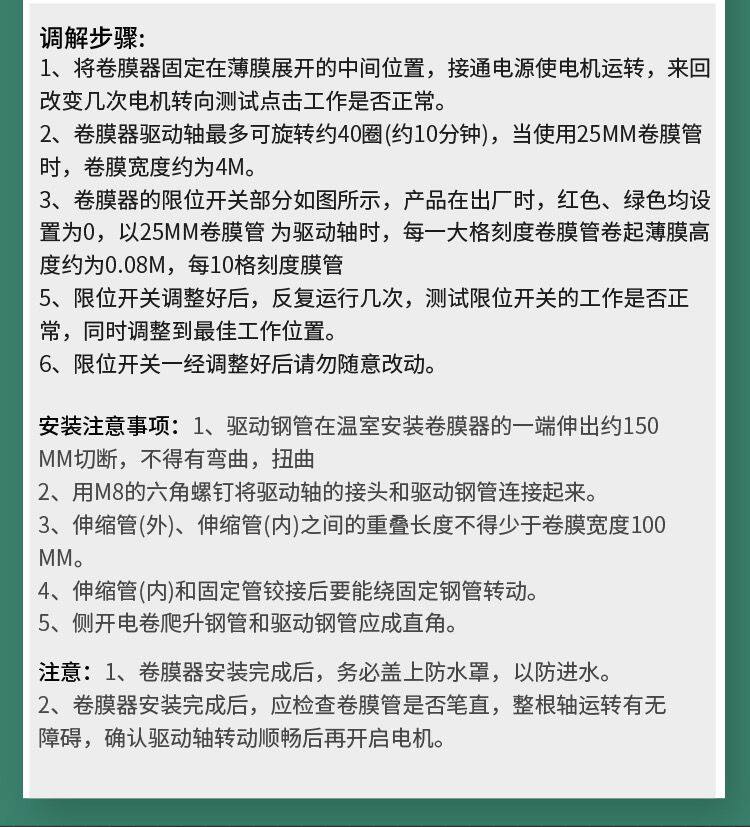 调解步骤:
1、将卷膜器固定在薄膜展开的中间位置，接通电源使电机运转，来回改变几次电机转向测试点击工作是否正常。
2、卷膜器驱动轴最多可旋转约40圈(约10分钟)，当使用25MM卷膜管时，卷膜宽度约为4M。
3、卷膜器的限位开关部分如图所示，产品在出厂时，红色、绿色均设置为0，以25MM卷膜管 为驱动轴时，每一大格刻度卷膜管卷起薄膜高度约为0.08M，每10格刻度膜管
5、限位开关调整好后，反复运行几次，测试限位开关的工作是否正常，同时调整到最佳工作位置。
6、限位开关一经调整好后请勿随意改动。

安装注意事项：1、驱动钢管在温室安装卷膜器的一端伸出约150MM切断，不得有弯曲，扭曲
2、用M8的六角螺钉将驱动轴的接头和驱动钢管连接起来。
3、伸缩管(外)、伸缩管(内)之间的重叠长度不得少于卷膜宽度100MM。
4、伸缩管(内)和固定管铰接后要能绕固定钢管转动。
5、侧开电卷爬升钢管和驱动钢管应成直角。

注意：1、卷膜器安装完成后，务必盖上防水罩，以防进水。
2、卷膜器安装完成后，应检查卷膜管是否笔直，整根轴运转有无障碍，确认驱动轴转动顺畅后再开启电机。